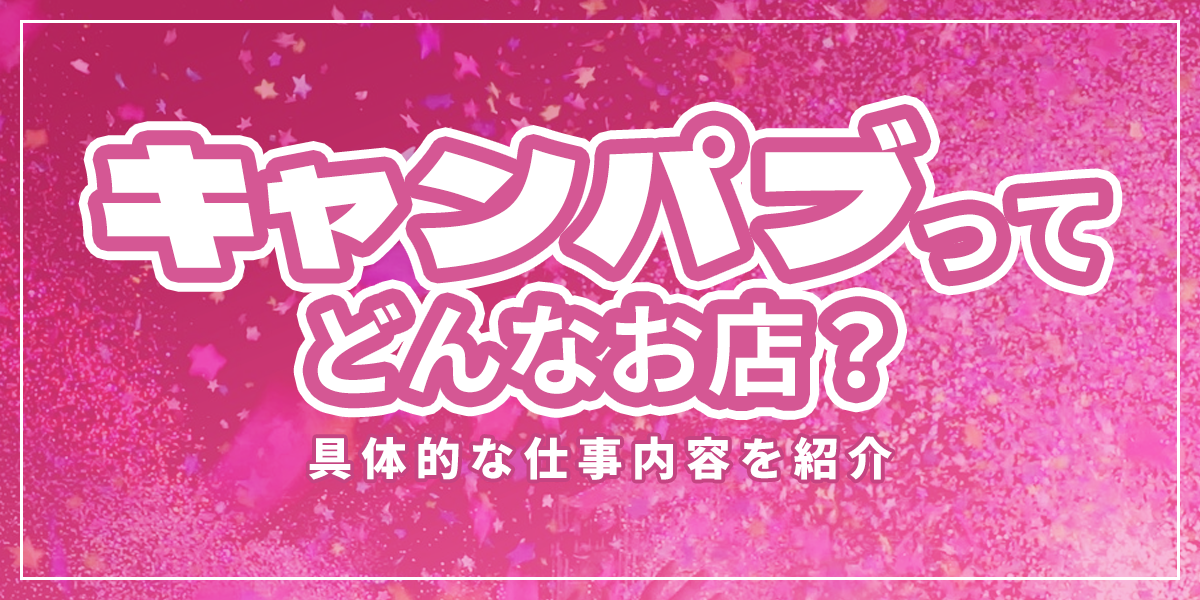 キャンパブって
どんなお店？

具体的な仕事内容を紹介